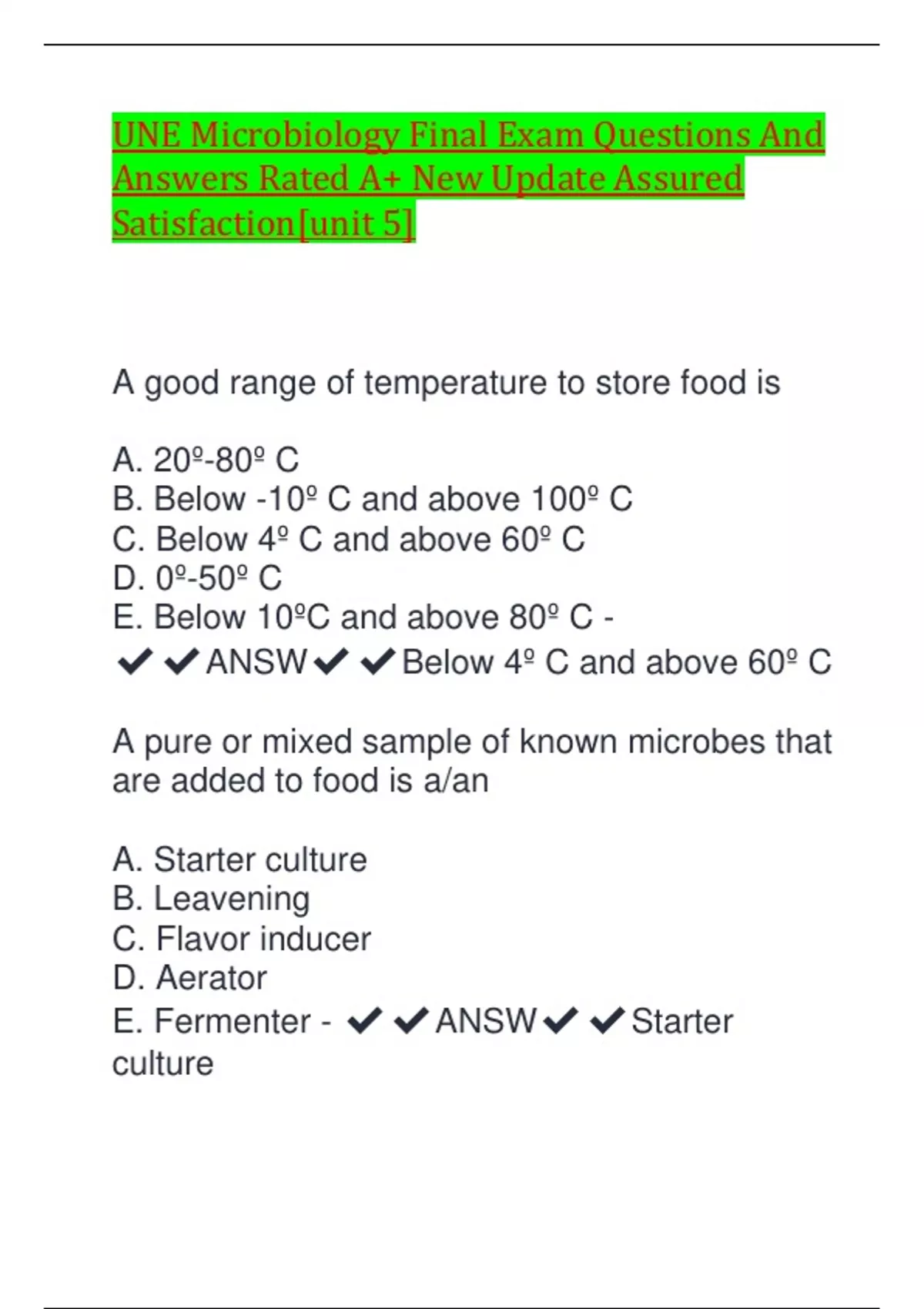 UNE Microbiology Final Exam Questions And Answers Rated A+ New Update Assured Satisfaction[unit 5]

A good range of temperature to store food is

A. 20º-80º C
B. Below -10º C and above 100º C
C. Below 4º C and above 60º C
D. 0º-50º C
E. Below 10ºC and above 80º C - ✔✔ANSW✔✔Below 4º C and above 60º C

A pure or mixed sample of known microbes that are added to food is a/an

A. Starter culture
B. Leavening
C. Flavor inducer
D. Aerator
E. Fermenter - ✔✔ANSW✔✔Starter culture